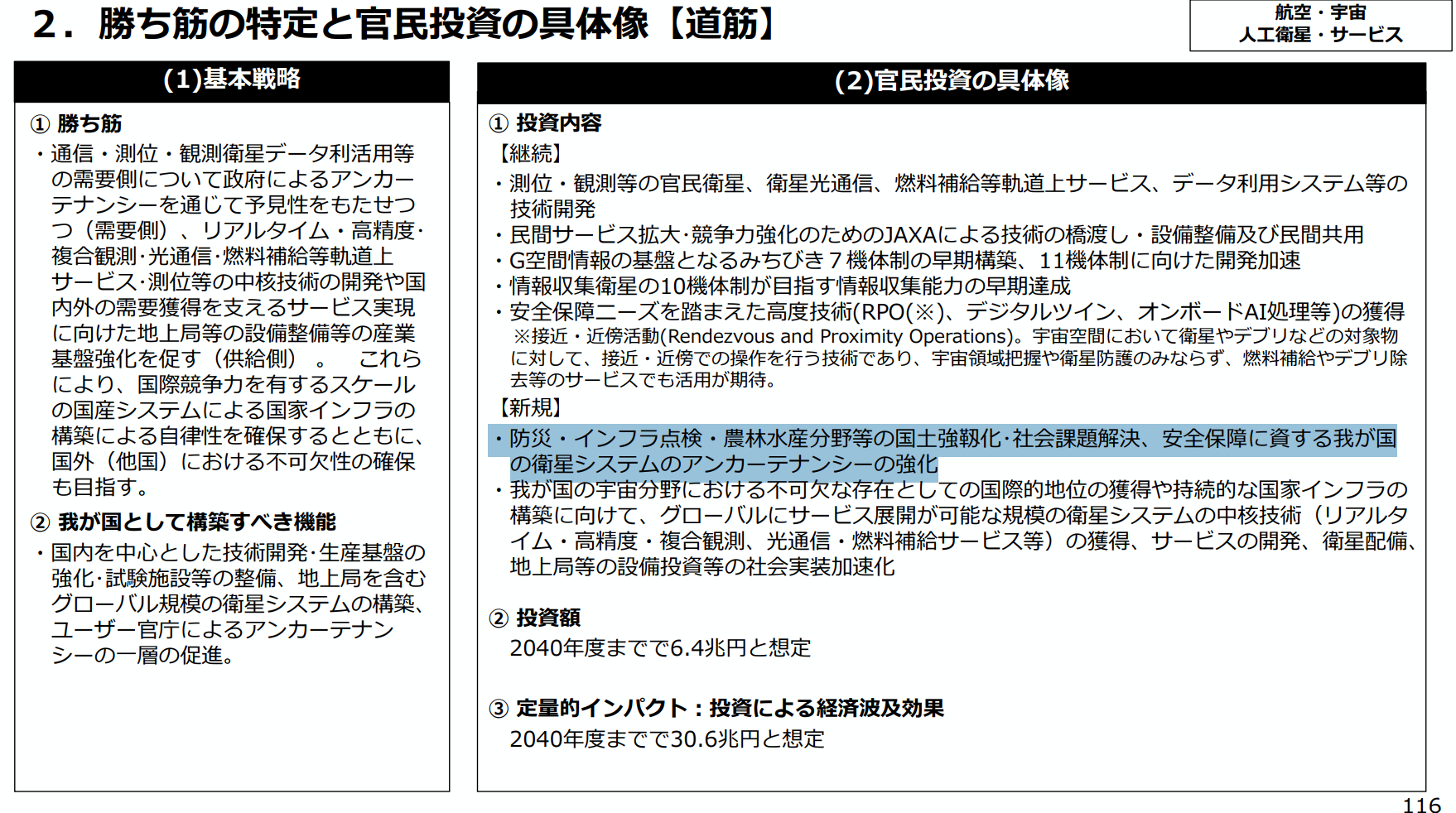 2．勝ち筋の特定と官民投資の具体像【道筋】

航空・宇宙
人工衛星・サービス

(1)基本戦略

① 勝ち筋

・通信・測位・観測衛星データ利活用等の需要側について政府によるアンカーテナンシーを通じて予見性をもたせつつ（需要側）、リアルタイム・高精度・複合観測･光通信･燃料補給等軌道上サービス･測位等の中核技術の開発や国内外の需要獲得を支えるサービス実現に向けた地上局等の設備整備等の産業基盤強化を促す（供給側）。 これらにより、国際競争力を有するスケールの国産システムによる国家インフラの構築による自律性を確保するとともに、国外（他国）における不可欠性の確保も目指す。

② 我が国として構築すべき機能

・国内を中心とした技術開発･生産基盤の強化･試験施設等の整備、地上局を含むグローバル規模の衛星システムの構築、ユーザー官庁によるアンカーテナンシーの一層の促進。

(2)官民投資の具体像

① 投資内容

【継続】

・測位・観測等の官民衛星、衛星光通信、燃料補給等軌道上サービス、データ利用システム等の技術開発
・民間サービス拡大･競争力強化のためのJAXAによる技術の橋渡し・設備整備及び民間共用
・G空間情報の基盤となるみちびき７機体制の早期構築、11機体制に向けた開発加速
・情報収集衛星の10機体制が目指す情報収集能力の早期達成
・安全保障ニーズを踏まえた高度技術(RPO(※)、デジタルツイン、オンボードAI処理等)の獲得
※接近・近傍活動(Rendezvous and Proximity Operations)。宇宙空間において衛星やデブリなどの対象物に対して、接近・近傍での操作を行う技術であり、宇宙領域把握や衛星防護のみならず、燃料補給やデブリ除去等のサービスでも活用が期待。

【新規】

・防災・インフラ点検・農林水産分野等の国土強靱化･社会課題解決、安全保障に資する我が国の衛星システムのアンカーテナンシーの強化
・我が国の宇宙分野における不可欠な存在としての国際的地位の獲得や持続的な国家インフラの構築に向けて、グローバルにサービス展開が可能な規模の衛星システムの中核技術（リアルタイム・高精度・複合観測、光通信・燃料補給サービス等）の獲得、サービスの開発、衛星配備、地上局等の設備投資等の社会実装加速化

② 投資額

2040年度までで6.4兆円と想定

③ 定量的インパクト：投資による経済波及効果

2040年度までで30.6兆円と想定

116